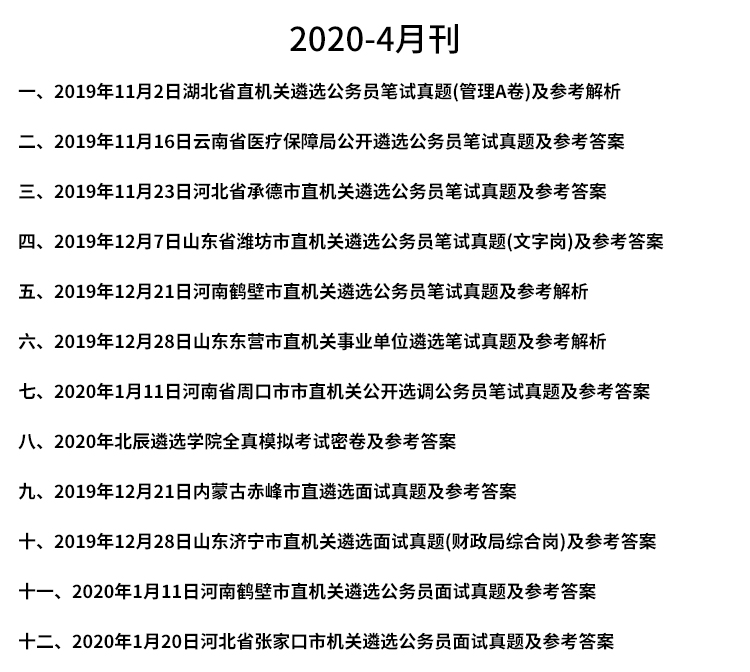 2020-4月刊

一、2019年11月2日湖北省直机关遴选公务员笔试真题(管理A卷)及参考解析

二、2019年11月16日云南省医疗保障局公开遴选公务员笔试真题及参考答案

三、2019年11月23日河北省承德市直机关遴选公务员笔试真题及参考答案

四、2019年12月7日山东省潍坊市直机关遴选公务员笔试真题(文字岗)及参考答案

五、2019年12月21日河南鹤壁市直机关遴选公务员笔试真题及参考解析

六、2019年12月28日山东东营市直机关事业单位遴选笔试真题及参考解析

七、2020年1月11日河南省周口市市直机关公开选调公务员笔试真题及参考答案

八、2020年北辰遴选学院全真模拟考试密卷及参考答案

九、2019年12月21日内蒙古赤峰市直遴选面试真题及参考答案

十、2019年12月28日山东济宁市直机关遴选面试真题(财政局综合岗)及参考答案

十一、2020年1月11日河南鹤壁市直机关遴选公务员面试真题及参考答案

十二、2020年1月20日河北省张家口市机关遴选公务员面试真题及参考答案